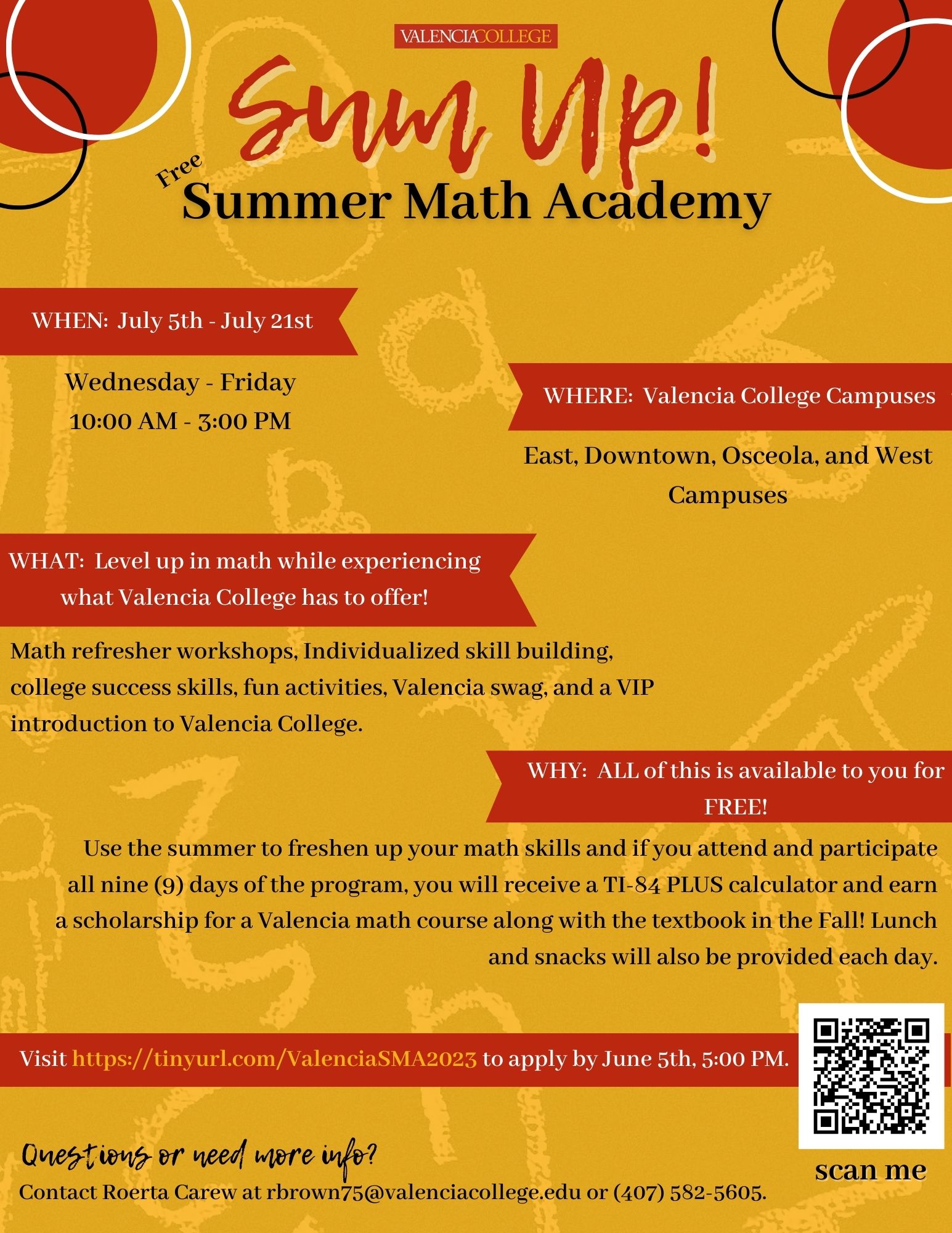 VALENCIACOLLEGE

Sum Up!

Free
Summer Math Academy

WHEN: July 5th - July 21st

Wednesday - Friday
10:00 AM - 3:00 PM

WHERE: Valencia College Campuses

East, Downtown, Osceola, and West Campuses

WHAT: Level up in math while experiencing what Valencia College has to offer!

Math refresher workshops, Individualized skill building, college success skills, fun activities, Valencia swag, and a VIP introduction to Valencia College.

WHY: ALL of this is available to you for FREE!

Use the summer to freshen up your math skills and if you attend and participate all nine (9) days of the program, you will receive a TI-84 PLUS calculator and earn a scholarship for a Valencia math course along with the textbook in the Fall! Lunch and snacks will also be provided each day.

Visit https://tinyurl.com/ValenciaSMA2023 to apply by June 5th, 5:00 PM.

scan me

Questions or need more info?
Contact Roerta Carew at rbrown75@valenciacollege.edu or (407) 582-5605.